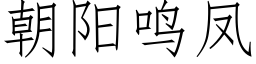 朝阳鸣凤